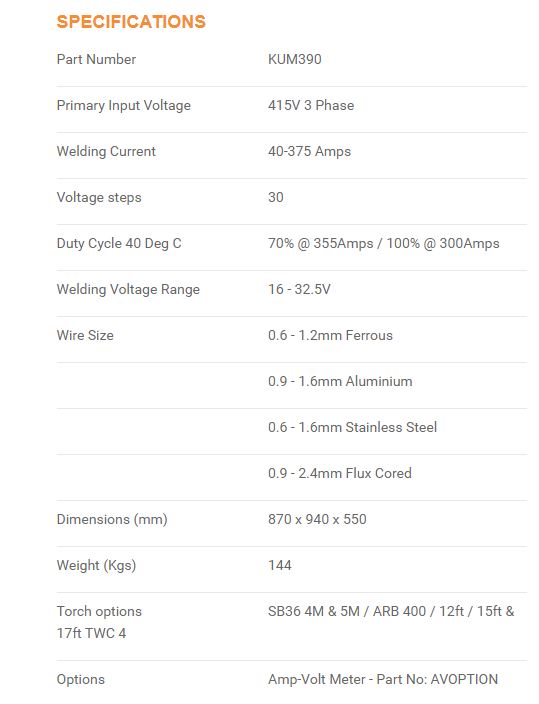 SPECIFICATIONS

| | |
|---|---|
| Part Number | KUM390 |
| Primary Input Voltage | 415V 3 Phase |
| Welding Current | 40-375 Amps |
| Voltage steps | 30 |
| Duty Cycle 40 Deg C | 70% @ 355Amps / 100% @ 300Amps |
| Welding Voltage Range | 16 - 32.5V |
| Wire Size | 0.6 - 1.2mm Ferrous |
| | 0.9 - 1.6mm Aluminium |
| | 0.6 - 1.6mm Stainless Steel |
| | 0.9 - 2.4mm Flux Cored |
| Dimensions (mm) | 870 x 940 x 550 |
| Weight (Kgs) | 144 |
| Torch options 17ft TWC 4 | SB36 4M & 5M / ARB 400 / 12ft / 15ft & |
| Options | Amp-Volt Meter - Part No: AVOPTION |